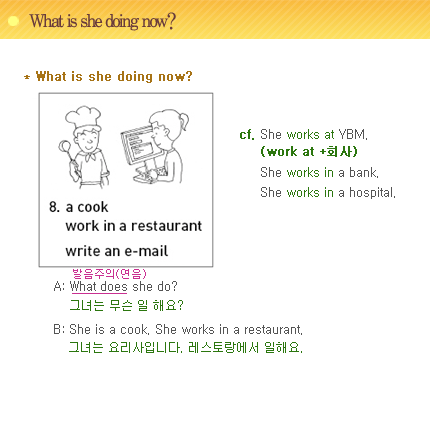 What is she doing now?

* What is she doing now?

8. a cook
work in a restaurant
write an e-mail

cf. She works at YBM.
(work at +회사)
She works in a bank.
She works in a hospital.

발음주의(연음)
A: What does she do?
그녀는 무슨 일 해요?

B: She is a cook. She works in a restaurant.
그녀는 요리사입니다. 레스토랑에서 일해요.